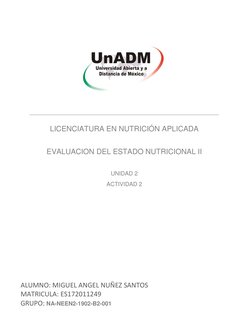 UnADM
Universidad Abierta y a Distancia de México

LICENCIATURA EN NUTRICIÓN APLICADA

EVALUACION DEL ESTADO NUTRICIONAL II

UNIDAD 2
ACTIVIDAD 2

ALUMNO: MIGUEL ANGEL NUÑEZ SANTOS
MATRICULA: ES172011249
GRUPO: NA-NEEN2-1902-B2-001